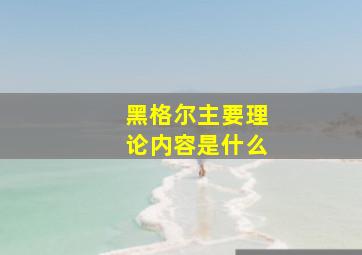 黑格尔主要理论内容是什么